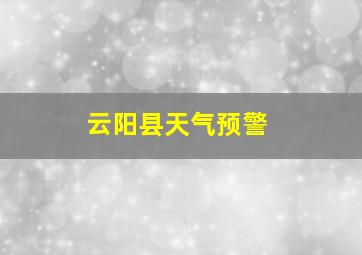 云阳县天气预警